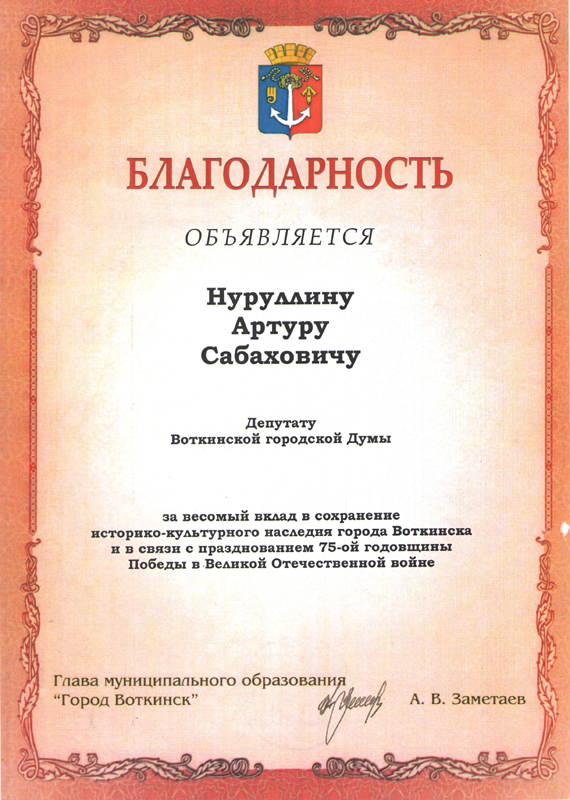 БЛАГОДАРНОСТЬ

ОБЪЯВЛЯЕТСЯ

Нуруллину
Артуру
Сабаховичу

Депутату
Воткинской городской Думы

за весомый вклад в сохранение историко-культурного наследия города Воткинска и в связи с празднованием 75-ой годовщины Победы в Великой Отечественной войне

Глава муниципального образования
"Город Воткинск"
А. В. Заметаев